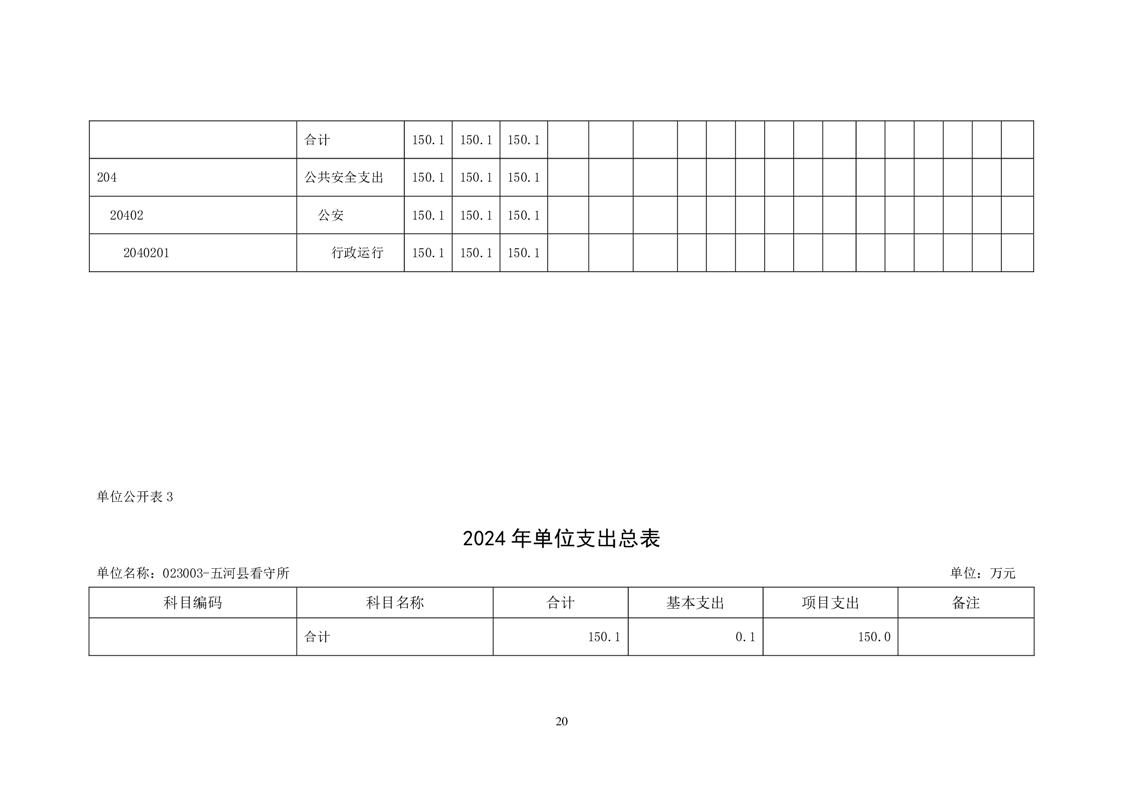 | | 合计 | 150.1 | 150.1 | 150.1 | | | | | | | | | | | | | | | |
|---|---|---|---|---|---|---|---|---|---|---|---|---|---|---|---|---|---|---|---|
| 204 | 公共安全支出 | 150.1 | 150.1 | 150.1 | | | | | | | | | | | | | | | |
| 20402 | 公安 | 150.1 | 150.1 | 150.1 | | | | | | | | | | | | | | | |
| 2040201 | 行政运行 | 150.1 | 150.1 | 150.1 | | | | | | | | | | | | | | | |

单位公开表 3

2024 年单位支出总表

单位名称：023003-五河县看守所

单位：万元

| 科目编码 | 科目名称 | 合计 | 基本支出 | 项目支出 | 备注 |
|---|---|---|---|---|---|
| | 合计 | 150.1 | 0.1 | 150.0 | |

20